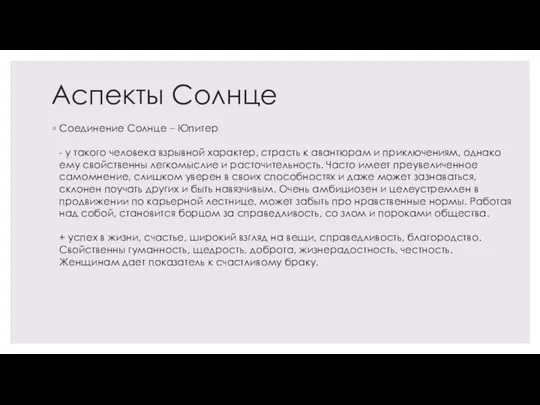 Аспекты Солнце

◦ Соединение Солнце – Юпитер

- у такого человека взрывной характер, страсть к авантюрам и приключениям, однако ему свойственны легкомыслие и расточительность. Часто имеет преувеличенное самомнение, слишком уверен в своих способностях и даже может зазнаваться, склонен поучать других и быть навязчивым. Очень амбициозен и целеустремлен в продвижении по карьерной лестнице, может забыть про нравственные нормы. Работая над собой, становится борцом за справедливость, со злом и пороками общества.

+ успех в жизни, счастье, широкий взгляд на вещи, справедливость, благородство. Свойственны гуманность, щедрость, доброта, жизнерадостность, честность. Женщинам дает показатель к счастливому браку.